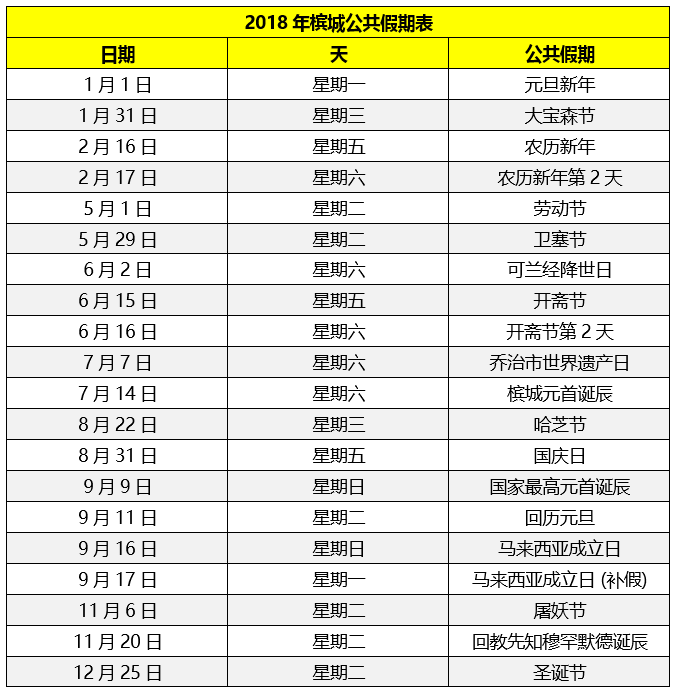 2018 年槟城公共假期表

| 日期 | 天 | 公共假期 |
|---|---|---|
| 1 月 1 日 | 星期一 | 元旦新年 |
| 1 月 31 日 | 星期三 | 大宝森节 |
| 2 月 16 日 | 星期五 | 农历新年 |
| 2 月 17 日 | 星期六 | 农历新年第 2 天 |
| 5 月 1 日 | 星期二 | 劳动节 |
| 5 月 29 日 | 星期二 | 卫塞节 |
| 6 月 2 日 | 星期六 | 可兰经降世日 |
| 6 月 15 日 | 星期五 | 开斋节 |
| 6 月 16 日 | 星期六 | 开斋节第 2 天 |
| 7 月 7 日 | 星期六 | 乔治市世界遗产日 |
| 7 月 14 日 | 星期六 | 槟城元首诞辰 |
| 8 月 22 日 | 星期三 | 哈芝节 |
| 8 月 31 日 | 星期五 | 国庆日 |
| 9 月 9 日 | 星期日 | 国家最高元首诞辰 |
| 9 月 11 日 | 星期二 | 回历元旦 |
| 9 月 16 日 | 星期日 | 马来西亚成立日 |
| 9 月 17 日 | 星期一 | 马来西亚成立日 (补假) |
| 11 月 6 日 | 星期二 | 屠妖节 |
| 11 月 20 日 | 星期二 | 回教先知穆罕默德诞辰 |
| 12 月 25 日 | 星期二 | 圣诞节 |